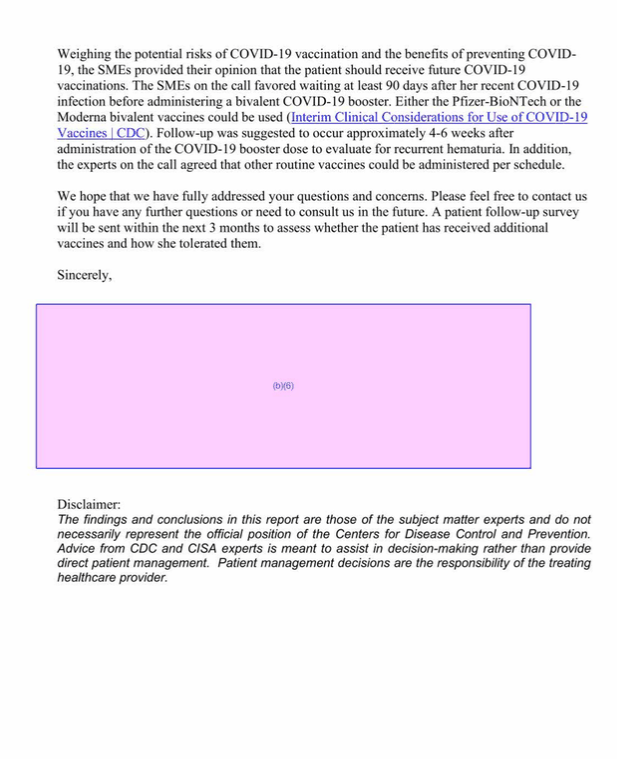 Weighing the potential risks of COVID-19 vaccination and the benefits of preventing COVID-19, the SMEs provided their opinion that the patient should receive future COVID-19 vaccinations. The SMEs on the call favored waiting at least 90 days after her recent COVID-19 infection before administering a bivalent COVID-19 booster. Either the Pfizer-BioNTech or the Moderna bivalent vaccines could be used (Interim Clinical Considerations for Use of COVID-19 Vaccines | CDC). Follow-up was suggested to occur approximately 4-6 weeks after administration of the COVID-19 booster dose to evaluate for recurrent hematuria. In addition, the experts on the call agreed that other routine vaccines could be administered per schedule.

We hope that we have fully addressed your questions and concerns. Please feel free to contact us if you have any further questions or need to consult us in the future. A patient follow-up survey will be sent within the next 3 months to assess whether the patient has received additional vaccines and how she tolerated them.

Sincerely,

(b)(6)

Disclaimer:
The findings and conclusions in this report are those of the subject matter experts and do not necessarily represent the official position of the Centers for Disease Control and Prevention. Advice from CDC and CISA experts is meant to assist in decision-making rather than provide direct patient management. Patient management decisions are the responsibility of the treating healthcare provider.